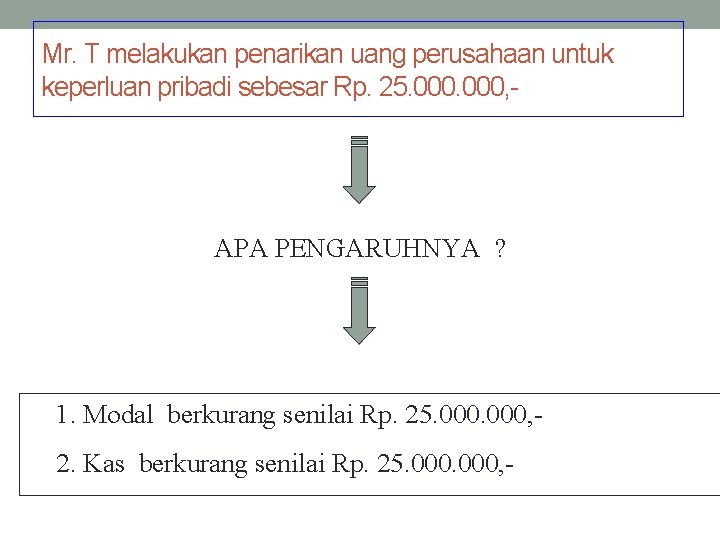 Mr. T melakukan penarikan uang perusahaan untuk keperluan pribadi sebesar Rp. 25.000.000,-

APA PENGARUHNYA ?

1. Modal berkurang senilai Rp. 25.000.000,-

2. Kas berkurang senilai Rp. 25.000.000,-